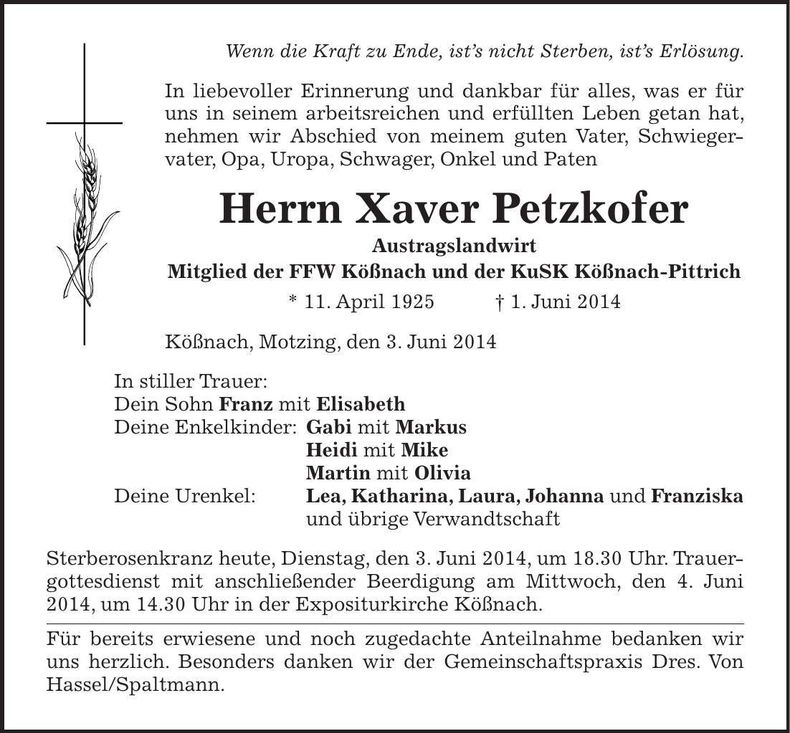 Wenn die Kraft zu Ende, ist's nicht Sterben, ist's Erlösung.

In liebevoller Erinnerung und dankbar für alles, was er für uns in seinem arbeitsreichen und erfüllten Leben getan hat, nehmen wir Abschied von meinem guten Vater, Schwiegervater, Opa, Uropa, Schwager, Onkel und Paten

Herrn Xaver Petzkofer

Austragslandwirt
Mitglied der FFW Kößnach und der KuSK Kößnach-Pittrich

* 11. April 1925 † 1. Juni 2014

Kößnach, Motzing, den 3. Juni 2014

In stiller Trauer:
Dein Sohn Franz mit Elisabeth
Deine Enkelkinder: Gabi mit Markus
Heidi mit Mike
Martin mit Olivia
Deine Urenkel: Lea, Katharina, Laura, Johanna und Franziska
und übrige Verwandtschaft

Sterberosenkranz heute, Dienstag, den 3. Juni 2014, um 18.30 Uhr. Trauergottesdienst mit anschließender Beerdigung am Mittwoch, den 4. Juni 2014, um 14.30 Uhr in der Expositurkirche Kößnach.

Für bereits erwiesene und noch zugedachte Anteilnahme bedanken wir uns herzlich. Besonders danken wir der Gemeinschaftspraxis Dres. Von Hassel/Spaltmann.